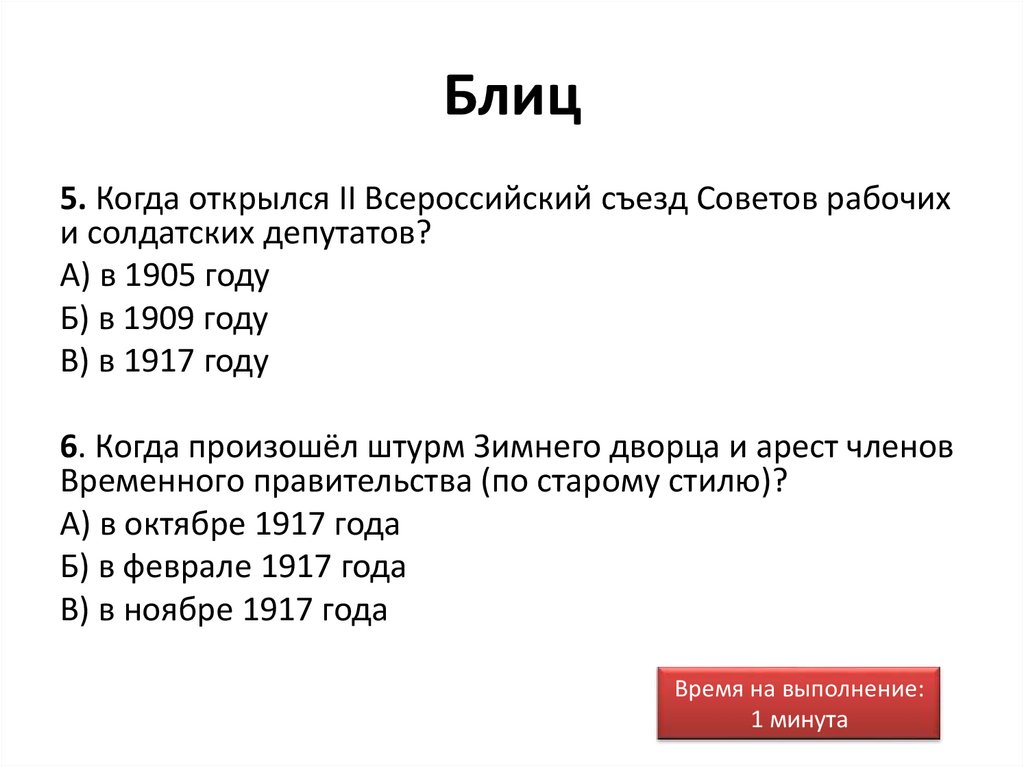 Блиц

5. Когда открылся II Всероссийский съезд Советов рабочих и солдатских депутатов?

А) в 1905 году

Б) в 1909 году

В) в 1917 году

6. Когда произошёл штурм Зимнего дворца и арест членов Временного правительства (по старому стилю)?

А) в октябре 1917 года

Б) в феврале 1917 года

В) в ноябре 1917 года

Время на выполнение:
1 минута